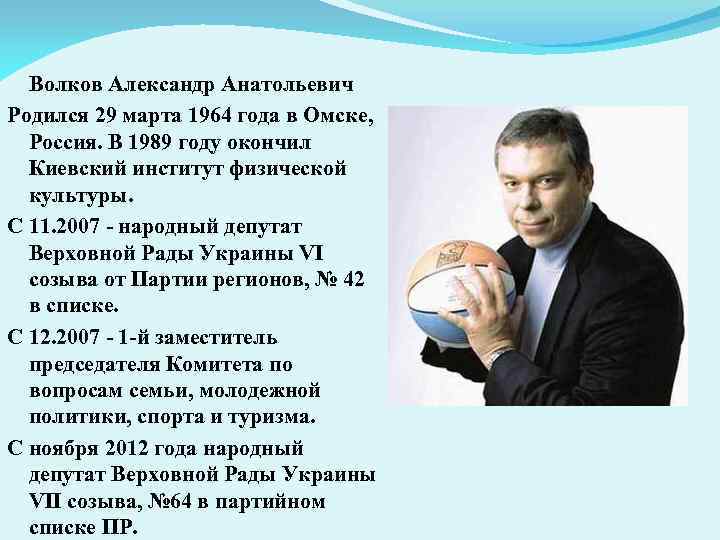 Волков Александр Анатольевич

Родился 29 марта 1964 года в Омске, Россия. В 1989 году окончил Киевский институт физической культуры.

С 11.2007 - народный депутат Верховной Рады Украины VI созыва от Партии регионов, № 42 в списке.

С 12.2007 - 1-й заместитель председателя Комитета по вопросам семьи, молодежной политики, спорта и туризма.

С ноября 2012 года народный депутат Верховной Рады Украины VII созыва, №64 в партийном списке ПР.